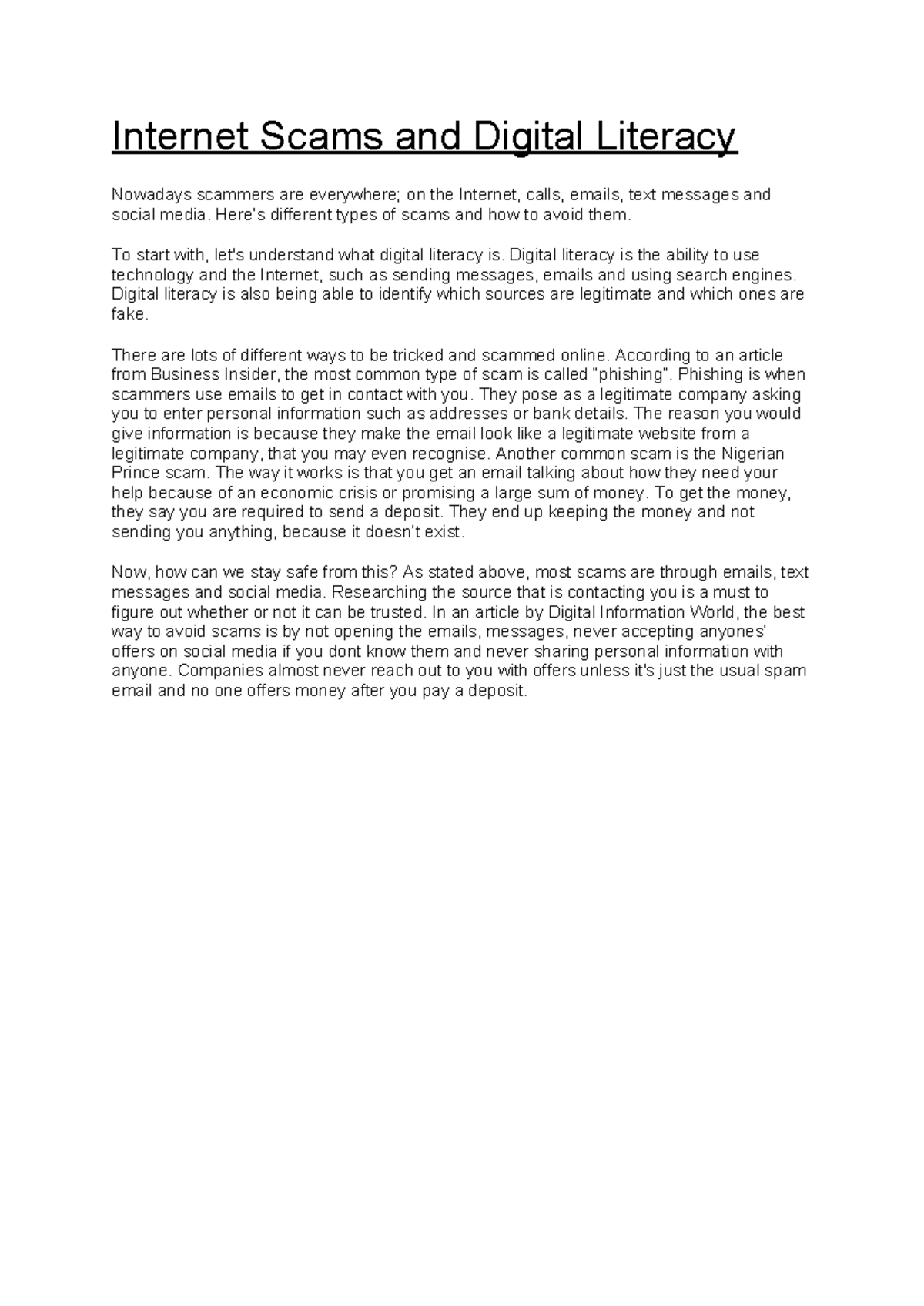 Internet Scams and Digital Literacy

Nowadays scammers are everywhere; on the Internet, calls, emails, text messages and social media. Here's different types of scams and how to avoid them.

To start with, let's understand what digital literacy is. Digital literacy is the ability to use technology and the Internet, such as sending messages, emails and using search engines. Digital literacy is also being able to identify which sources are legitimate and which ones are fake.

There are lots of different ways to be tricked and scammed online. According to an article from Business Insider, the most common type of scam is called "phishing". Phishing is when scammers use emails to get in contact with you. They pose as a legitimate company asking you to enter personal information such as addresses or bank details. The reason you would give information is because they make the email look like a legitimate website from a legitimate company, that you may even recognise. Another common scam is the Nigerian Prince scam. The way it works is that you get an email talking about how they need your help because of an economic crisis or promising a large sum of money. To get the money, they say you are required to send a deposit. They end up keeping the money and not sending you anything, because it doesn't exist.

Now, how can we stay safe from this? As stated above, most scams are through emails, text messages and social media. Researching the source that is contacting you is a must to figure out whether or not it can be trusted. In an article by Digital Information World, the best way to avoid scams is by not opening the emails, messages, never accepting anyones' offers on social media if you dont know them and never sharing personal information with anyone. Companies almost never reach out to you with offers unless it's just the usual spam email and no one offers money after you pay a deposit.